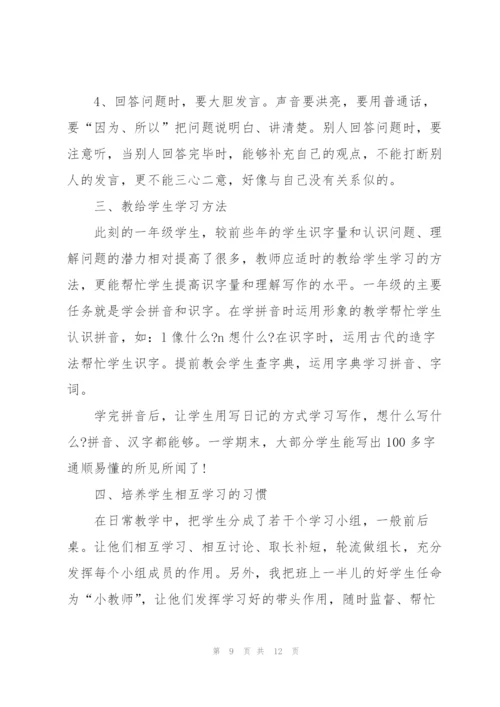 4、回答问题时，要大胆发言。声音要洪亮，要用普通话，要“因为、所以”把问题说明白、讲清楚。别人回答问题时，要注意听，当别人回答完毕时，能够补充自己的观点，不能打断别人的发言，更不能三心二意，好像与自己没有关系似的。

三、教给学生学习方法

此刻的一年级学生，较前些年的学生识字量和认识问题、理解问题的潜力相对提高了很多，教师应适时的教给学生学习的方法，更能帮忙学生提高识字量和理解写作的水平。一年级的主要任务就是学会拼音和识字。在学拼音时运用形象的教学帮忙学生认识拼音，如：l 像什么?n 想什么?在识字时，运用古代的造字法帮忙学生识字。提前教会学生查字典，运用字典学习拼音、字词。

学完拼音后，让学生用写日记的方式学习写作，想什么写什么?拼音、汉字都能够。一学期末，大部分学生能写出 100 多字通顺易懂的所见所闻了!

四、培养学生相互学习的习惯

在日常教学中，把学生分成了若干个学习小组，一般前后桌。让他们相互学习、相互讨论、取长补短，轮流做组长，充分发挥每个小组成员的作用。另外，我把班上一半儿的好学生任命为“小教师”，让他们发挥学习好的带头作用，随时监督、帮忙

第 9 页 共 12 页